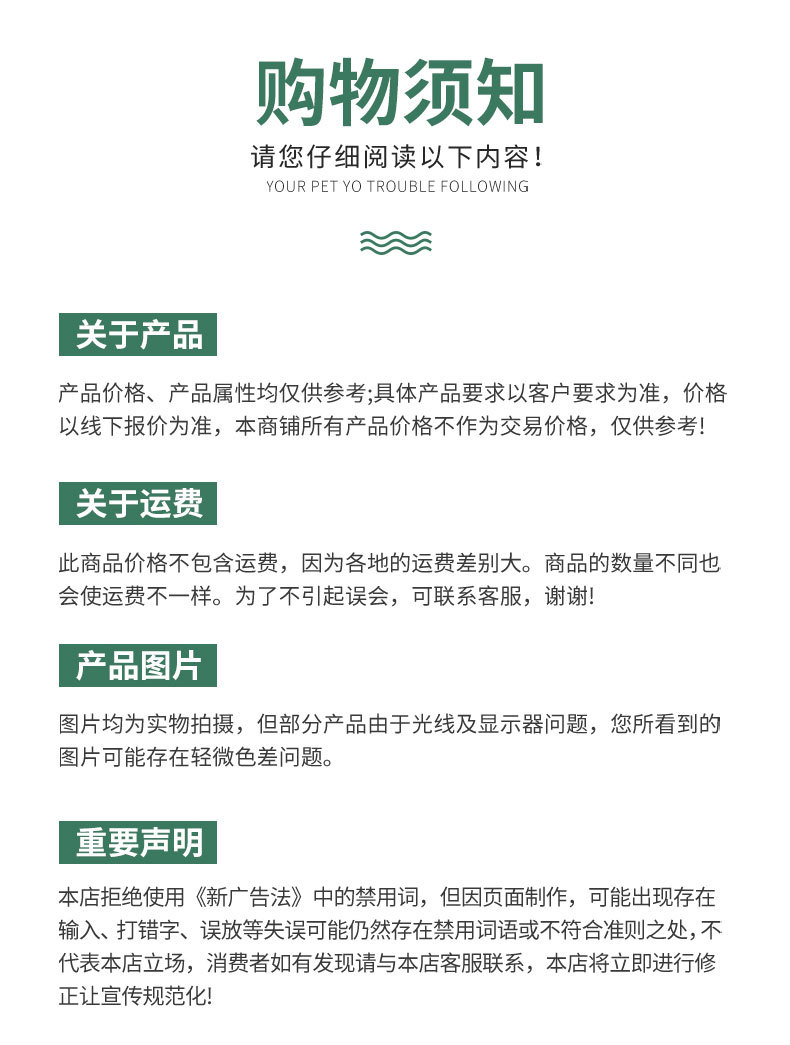 购物须知

请您仔细阅读以下内容！

YOUR PET YO TROUBLE FOLLOWING

关于产品

产品价格、产品属性均仅供参考;具体产品要求以客户要求为准，价格以线下报价为准，本商铺所有产品价格不作为交易价格，仅供参考!

关于运费

此商品价格不包含运费，因为各地的运费差别大。商品的数量不同也会使运费不一样。为了不引起误会，可联系客服，谢谢!

产品图片

图片均为实物拍摄，但部分产品由于光线及显示器问题，您所看到的图片可能存在轻微色差问题。

重要声明

本店拒绝使用《新广告法》中的禁用词，但因页面制作，可能出现存在输入、打错字、误放等失误可能仍然存在禁用词语或不符合准则之处，不代表本店立场，消费者如有发现请与本店客服联系，本店将立即进行修正让宣传规范化!